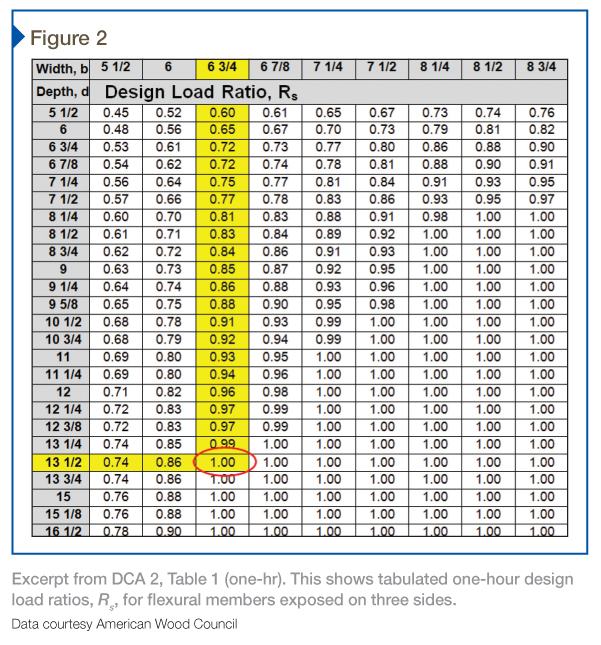 Figure 2

| Width, b | 5 1/2 | 6 | 6 3/4 | 6 7/8 | 7 1/4 | 7 1/2 | 8 1/4 | 8 1/2 | 8 3/4 |
|---|---|---|---|---|---|---|---|---|---|
| Depth, d | Design Load Ratio, $R_s$ | | | | | | | | |
| 5 1/2 | 0.45 | 0.52 | 0.60 | 0.61 | 0.65 | 0.67 | 0.73 | 0.74 | 0.76 |
| 6 | 0.48 | 0.56 | 0.65 | 0.67 | 0.70 | 0.73 | 0.79 | 0.81 | 0.82 |
| 6 3/4 | 0.53 | 0.61 | 0.72 | 0.73 | 0.77 | 0.80 | 0.86 | 0.88 | 0.90 |
| 6 7/8 | 0.54 | 0.62 | 0.72 | 0.74 | 0.78 | 0.81 | 0.88 | 0.90 | 0.91 |
| 7 1/4 | 0.56 | 0.64 | 0.75 | 0.77 | 0.81 | 0.84 | 0.91 | 0.93 | 0.95 |
| 7 1/2 | 0.57 | 0.66 | 0.77 | 0.78 | 0.83 | 0.86 | 0.93 | 0.95 | 0.97 |
| 8 1/4 | 0.60 | 0.70 | 0.81 | 0.83 | 0.88 | 0.91 | 0.98 | 1.00 | 1.00 |
| 8 1/2 | 0.61 | 0.71 | 0.83 | 0.84 | 0.89 | 0.92 | 1.00 | 1.00 | 1.00 |
| 8 3/4 | 0.62 | 0.72 | 0.84 | 0.86 | 0.91 | 0.93 | 1.00 | 1.00 | 1.00 |
| 9 | 0.63 | 0.73 | 0.85 | 0.87 | 0.92 | 0.95 | 1.00 | 1.00 | 1.00 |
| 9 1/4 | 0.64 | 0.74 | 0.86 | 0.88 | 0.93 | 0.96 | 1.00 | 1.00 | 1.00 |
| 9 5/8 | 0.65 | 0.75 | 0.88 | 0.90 | 0.95 | 0.98 | 1.00 | 1.00 | 1.00 |
| 10 1/2 | 0.68 | 0.78 | 0.91 | 0.93 | 0.99 | 1.00 | 1.00 | 1.00 | 1.00 |
| 10 3/4 | 0.68 | 0.79 | 0.92 | 0.94 | 0.99 | 1.00 | 1.00 | 1.00 | 1.00 |
| 11 | 0.69 | 0.80 | 0.93 | 0.95 | 1.00 | 1.00 | 1.00 | 1.00 | 1.00 |
| 11 1/4 | 0.69 | 0.80 | 0.94 | 0.96 | 1.00 | 1.00 | 1.00 | 1.00 | 1.00 |
| 12 | 0.71 | 0.82 | 0.96 | 0.98 | 1.00 | 1.00 | 1.00 | 1.00 | 1.00 |
| 12 1/4 | 0.72 | 0.83 | 0.97 | 0.99 | 1.00 | 1.00 | 1.00 | 1.00 | 1.00 |
| 12 3/8 | 0.72 | 0.83 | 0.97 | 0.99 | 1.00 | 1.00 | 1.00 | 1.00 | 1.00 |
| 13 1/4 | 0.74 | 0.85 | 0.99 | 1.00 | 1.00 | 1.00 | 1.00 | 1.00 | 1.00 |
| 13 1/2 | 0.74 | 0.86 | 1.00 | 1.00 | 1.00 | 1.00 | 1.00 | 1.00 | 1.00 |
| 13 3/4 | 0.74 | 0.86 | 1.00 | 1.00 | 1.00 | 1.00 | 1.00 | 1.00 | 1.00 |
| 15 | 0.76 | 0.88 | 1.00 | 1.00 | 1.00 | 1.00 | 1.00 | 1.00 | 1.00 |
| 15 1/8 | 0.76 | 0.88 | 1.00 | 1.00 | 1.00 | 1.00 | 1.00 | 1.00 | 1.00 |
| 16 1/2 | 0.78 | 0.90 | 1.00 | 1.00 | 1.00 | 1.00 | 1.00 | 1.00 | 1.00 |

Excerpt from DCA 2, Table 1 (one-hr). This shows tabulated one-hour design load ratios, $R_s$, for flexural members exposed on three sides.

Data courtesy American Wood Council